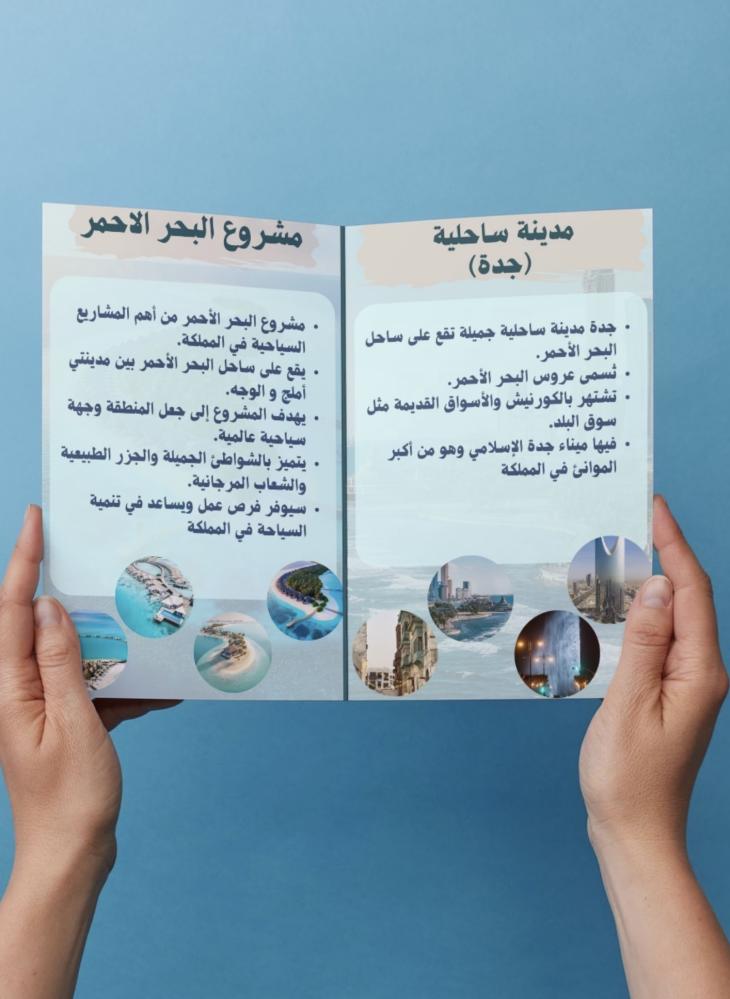 مدينة ساحلية
(جدة)

• جدة مدينة ساحلية جميلة تقع على ساحل البحر الأحمر.
• تسمى عروس البحر الأحمر.
• تشتهر بالكورنيش والأسواق القديمة مثل سوق البلد.
• فيها ميناء جدة الإسلامي وهو من أكبر الموانئ في المملكة

مشروع البحر الاحمر

• مشروع البحر الأحمر من أهم المشاريع السياحية في المملكة.
• يقع على ساحل البحر الأحمر بين مدينتي أملج و الوجه.
• يهدف المشروع إلى جعل المنطقة وجهة سياحية عالمية.
• يتميز بالشواطئ الجميلة والجزر الطبيعية والشعاب المرجانية.
• سيوفر فرص عمل ويساعد في تنمية السياحة في المملكة